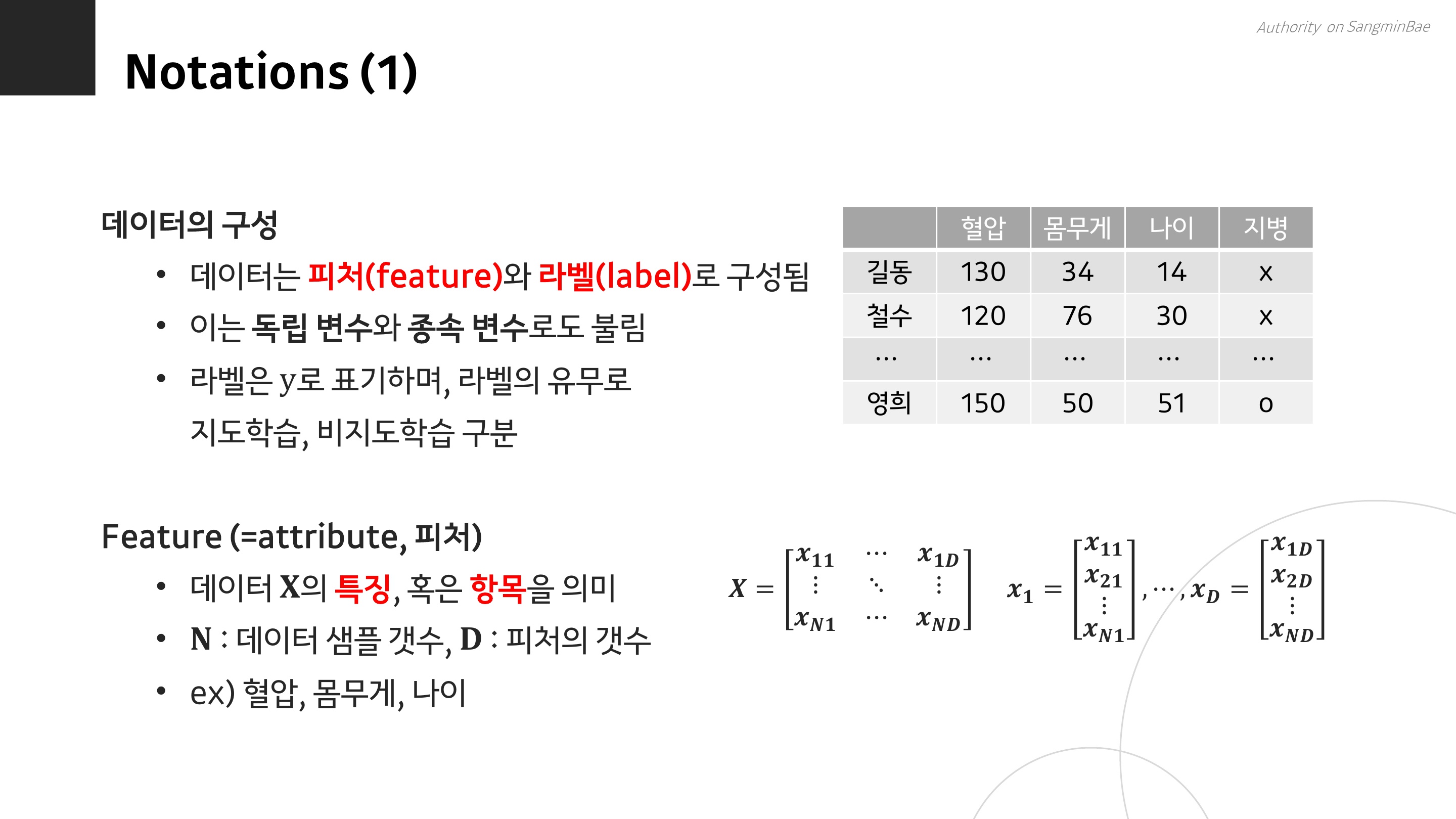 Authority on SangminBae

Notations (1)

데이터의 구성

• 데이터는 피처(feature)와 라벨(label)로 구성됨
• 이는 독립 변수와 종속 변수로도 불림
• 라벨은 y로 표기하며, 라벨의 유무로 지도학습, 비지도학습 구분

|  | 혈압 | 몸무게 | 나이 | 지병 |
|---|---|---|---|---|
| 길동 | 130 | 34 | 14 | x |
| 철수 | 120 | 76 | 30 | x |
| … | … | … | … | … |
| 영희 | 150 | 50 | 51 | o |

Feature (=attribute, 피처)

• 데이터 X의 특징, 혹은 항목을 의미
• N : 데이터 샘플 갯수, D : 피처의 갯수
• ex) 혈압, 몸무게, 나이

$X = \begin{bmatrix} x_{11} & \cdots & x_{1D} \\ \vdots & \ddots & \vdots \\ x_{N1} & \cdots & x_{ND} \end{bmatrix}$ $x_1 = \begin{bmatrix} x_{11} \\ x_{21} \\ \vdots \\ x_{N1} \end{bmatrix}, \cdots, x_D = \begin{bmatrix} x_{1D} \\ x_{2D} \\ \vdots \\ x_{ND} \end{bmatrix}$